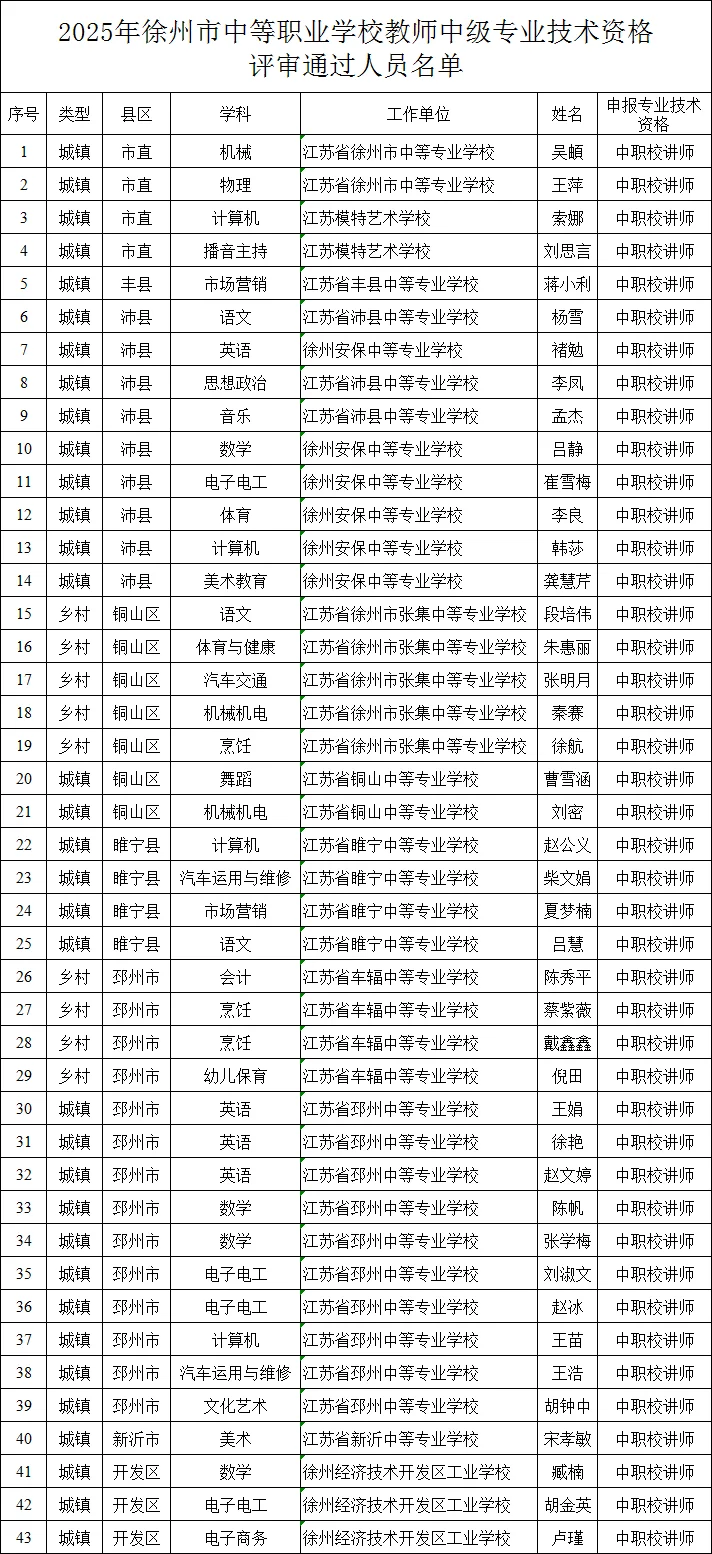 2025年徐州市中等职业学校教师中级专业技术资格评审通过人员名单

| 序号 | 类型 | 县区 | 学科 | 工作单位 | 姓名 | 申报专业技术资格 |
|---|---|---|---|---|---|---|
| 1 | 城镇 | 市直 | 机械 | 江苏省徐州市中等专业学校 | 吴頔 | 中职校讲师 |
| 2 | 城镇 | 市直 | 物理 | 江苏省徐州市中等专业学校 | 王萍 | 中职校讲师 |
| 3 | 城镇 | 市直 | 计算机 | 江苏模特艺术学校 | 索娜 | 中职校讲师 |
| 4 | 城镇 | 市直 | 播音主持 | 江苏模特艺术学校 | 刘思言 | 中职校讲师 |
| 5 | 城镇 | 丰县 | 市场营销 | 江苏省丰县中等专业学校 | 蒋小利 | 中职校讲师 |
| 6 | 城镇 | 沛县 | 语文 | 江苏省沛县中等专业学校 | 杨雪 | 中职校讲师 |
| 7 | 城镇 | 沛县 | 英语 | 徐州安保中等专业学校 | 褚勉 | 中职校讲师 |
| 8 | 城镇 | 沛县 | 思想政治 | 江苏省沛县中等专业学校 | 李凤 | 中职校讲师 |
| 9 | 城镇 | 沛县 | 音乐 | 江苏省沛县中等专业学校 | 孟杰 | 中职校讲师 |
| 10 | 城镇 | 沛县 | 数学 | 徐州安保中等专业学校 | 吕静 | 中职校讲师 |
| 11 | 城镇 | 沛县 | 电子电工 | 徐州安保中等专业学校 | 崔雪梅 | 中职校讲师 |
| 12 | 城镇 | 沛县 | 体育 | 徐州安保中等专业学校 | 李良 | 中职校讲师 |
| 13 | 城镇 | 沛县 | 计算机 | 徐州安保中等专业学校 | 韩莎 | 中职校讲师 |
| 14 | 城镇 | 沛县 | 美术教育 | 徐州安保中等专业学校 | 龚慧芹 | 中职校讲师 |
| 15 | 乡村 | 铜山区 | 语文 | 江苏省徐州市张集中等专业学校 | 段培伟 | 中职校讲师 |
| 16 | 乡村 | 铜山区 | 体育与健康 | 江苏省徐州市张集中等专业学校 | 朱惠丽 | 中职校讲师 |
| 17 | 乡村 | 铜山区 | 汽车交通 | 江苏省徐州市张集中等专业学校 | 张明月 | 中职校讲师 |
| 18 | 乡村 | 铜山区 | 机械机电 | 江苏省徐州市张集中等专业学校 | 秦赛 | 中职校讲师 |
| 19 | 乡村 | 铜山区 | 烹饪 | 江苏省徐州市张集中等专业学校 | 徐航 | 中职校讲师 |
| 20 | 城镇 | 铜山区 | 舞蹈 | 江苏省铜山中等专业学校 | 曹雪涵 | 中职校讲师 |
| 21 | 城镇 | 铜山区 | 机械机电 | 江苏省铜山中等专业学校 | 刘密 | 中职校讲师 |
| 22 | 城镇 | 睢宁县 | 计算机 | 江苏省睢宁中等专业学校 | 赵公义 | 中职校讲师 |
| 23 | 城镇 | 睢宁县 | 汽车运用与维修 | 江苏省睢宁中等专业学校 | 柴文娟 | 中职校讲师 |
| 24 | 城镇 | 睢宁县 | 市场营销 | 江苏省睢宁中等专业学校 | 夏梦楠 | 中职校讲师 |
| 25 | 城镇 | 睢宁县 | 语文 | 江苏省睢宁中等专业学校 | 吕慧 | 中职校讲师 |
| 26 | 乡村 | 邳州市 | 会计 | 江苏省车辐中等专业学校 | 陈秀平 | 中职校讲师 |
| 27 | 乡村 | 邳州市 | 烹饪 | 江苏省车辐中等专业学校 | 蔡紫薇 | 中职校讲师 |
| 28 | 乡村 | 邳州市 | 烹饪 | 江苏省车辐中等专业学校 | 戴鑫鑫 | 中职校讲师 |
| 29 | 乡村 | 邳州市 | 幼儿保育 | 江苏省车辐中等专业学校 | 倪田 | 中职校讲师 |
| 30 | 城镇 | 邳州市 | 英语 | 江苏省邳州中等专业学校 | 王娟 | 中职校讲师 |
| 31 | 城镇 | 邳州市 | 英语 | 江苏省邳州中等专业学校 | 徐艳 | 中职校讲师 |
| 32 | 城镇 | 邳州市 | 英语 | 江苏省邳州中等专业学校 | 赵文婷 | 中职校讲师 |
| 33 | 城镇 | 邳州市 | 数学 | 江苏省邳州中等专业学校 | 陈帆 | 中职校讲师 |
| 34 | 城镇 | 邳州市 | 数学 | 江苏省邳州中等专业学校 | 张学梅 | 中职校讲师 |
| 35 | 城镇 | 邳州市 | 电子电工 | 江苏省邳州中等专业学校 | 刘淑文 | 中职校讲师 |
| 36 | 城镇 | 邳州市 | 电子电工 | 江苏省邳州中等专业学校 | 赵冰 | 中职校讲师 |
| 37 | 城镇 | 邳州市 | 计算机 | 江苏省邳州中等专业学校 | 王苗 | 中职校讲师 |
| 38 | 城镇 | 邳州市 | 汽车运用与维修 | 江苏省邳州中等专业学校 | 王浩 | 中职校讲师 |
| 39 | 城镇 | 邳州市 | 文化艺术 | 江苏省邳州中等专业学校 | 胡钟中 | 中职校讲师 |
| 40 | 城镇 | 新沂市 | 美术 | 江苏省新沂中等专业学校 | 宋孝敏 | 中职校讲师 |
| 41 | 城镇 | 开发区 | 数学 | 徐州经济技术开发区工业学校 | 臧楠 | 中职校讲师 |
| 42 | 城镇 | 开发区 | 电子电工 | 徐州经济技术开发区工业学校 | 胡金英 | 中职校讲师 |
| 43 | 城镇 | 开发区 | 电子商务 | 徐州经济技术开发区工业学校 | 卢瑾 | 中职校讲师 |